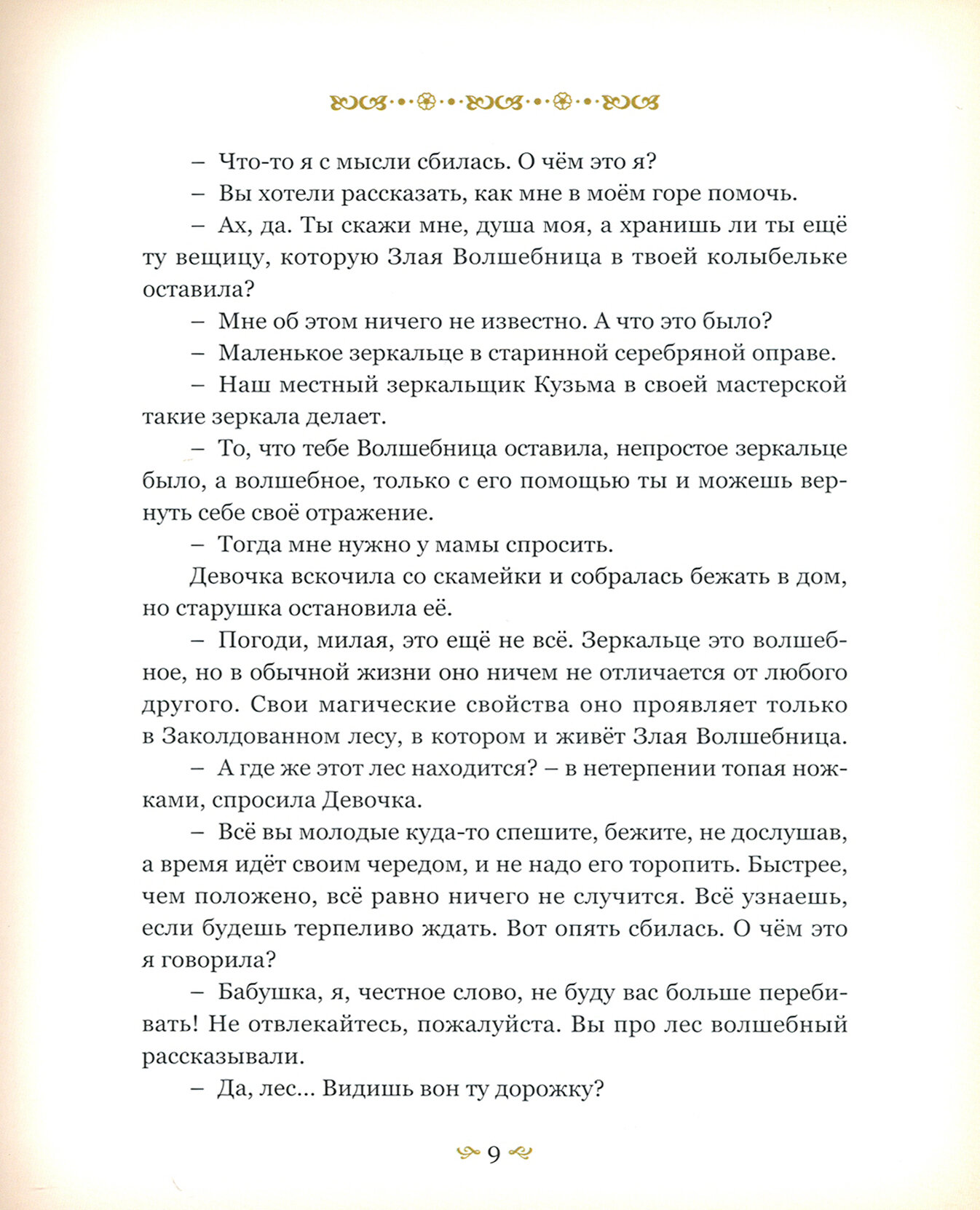 – Что-то я с мысли сбилась. О чём это я?

– Вы хотели рассказать, как мне в моём горе помочь.

– Ах, да. Ты скажи мне, душа моя, а хранишь ли ты ещё ту вещицу, которую Злая Волшебница в твоей колыбельке оставила?

– Мне об этом ничего не известно. А что это было?

– Маленькое зеркальце в старинной серебряной оправе.

– Наш местный зеркальщик Кузьма в своей мастерской такие зеркала делает.

– То, что тебе Волшебница оставила, непростое зеркальце было, а волшебное, только с его помощью ты и можешь вернуть себе своё отражение.

– Тогда мне нужно у мамы спросить.

Девочка вскочила со скамейки и собралась бежать в дом, но старушка остановила её.

– Погоди, милая, это ещё не всё. Зеркальце это волшебное, но в обычной жизни оно ничем не отличается от любого другого. Свои магические свойства оно проявляет только в Заколдованном лесу, в котором и живёт Злая Волшебница.

– А где же этот лес находится? – в нетерпении топая ножками, спросила Девочка.

– Всё вы молодые куда-то спешите, бежите, не дослушав, а время идёт своим чередом, и не надо его торопить. Быстрее, чем положено, всё равно ничего не случится. Всё узнаешь, если будешь терпеливо ждать. Вот опять сбилась. О чём это я говорила?

– Бабушка, я, честное слово, не буду вас больше перебивать! Не отвлекайтесь, пожалуйста. Вы про лес волшебный рассказывали.

– Да, лес... Видишь вон ту дорожку?

9